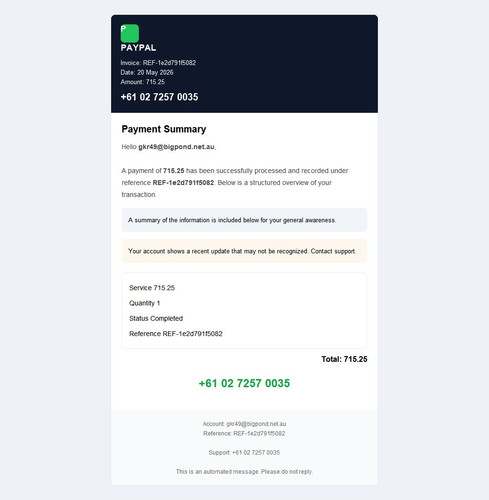 P

PAYPAL

Invoice: REF-1e2d791f5082
Date: 20 May 2026
Amount: 715.25

+61 02 7257 0035

Payment Summary

Hello gkr49@bigpond.net.au,

A payment of 715.25 has been successfully processed and recorded under reference REF-1e2d791f5082. Below is a structured overview of your transaction.

A summary of the information is included below for your general awareness.

Your account shows a recent update that may not be recognized. Contact support.

Service 715.25

Quantity 1

Status Completed

Reference REF-1e2d791f5082

Total: 715.25

+61 02 7257 0035

Account: gkr49@bigpond.net.au
Reference: REF-1e2d791f5082

Support: +61 02 7257 0035

This is an automated message. Please do not reply.